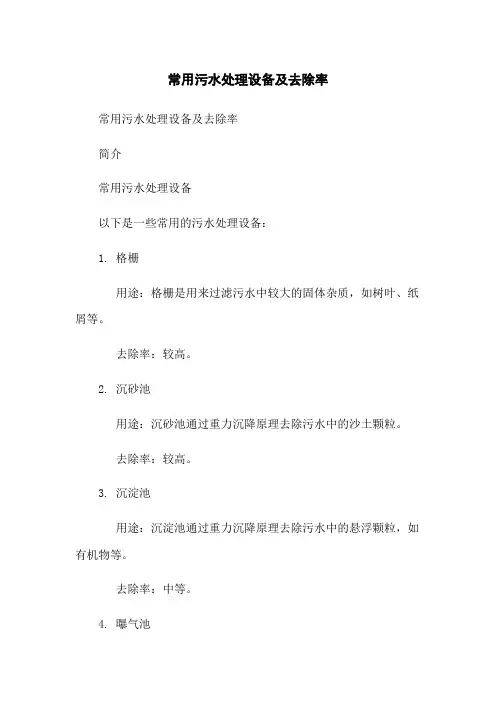 常用污水处理设备及去除率

常用污水处理设备及去除率

简介

常用污水处理设备

以下是一些常用的污水处理设备：

1. 格栅

用途：格栅是用来过滤污水中较大的固体杂质，如树叶、纸屑等。

去除率：较高。

2. 沉砂池

用途：沉砂池通过重力沉降原理去除污水中的沙土颗粒。

去除率：较高。

3. 沉淀池

用途：沉淀池通过重力沉降原理去除污水中的悬浮颗粒，如有机物等。

去除率：中等。

4. 曝气池